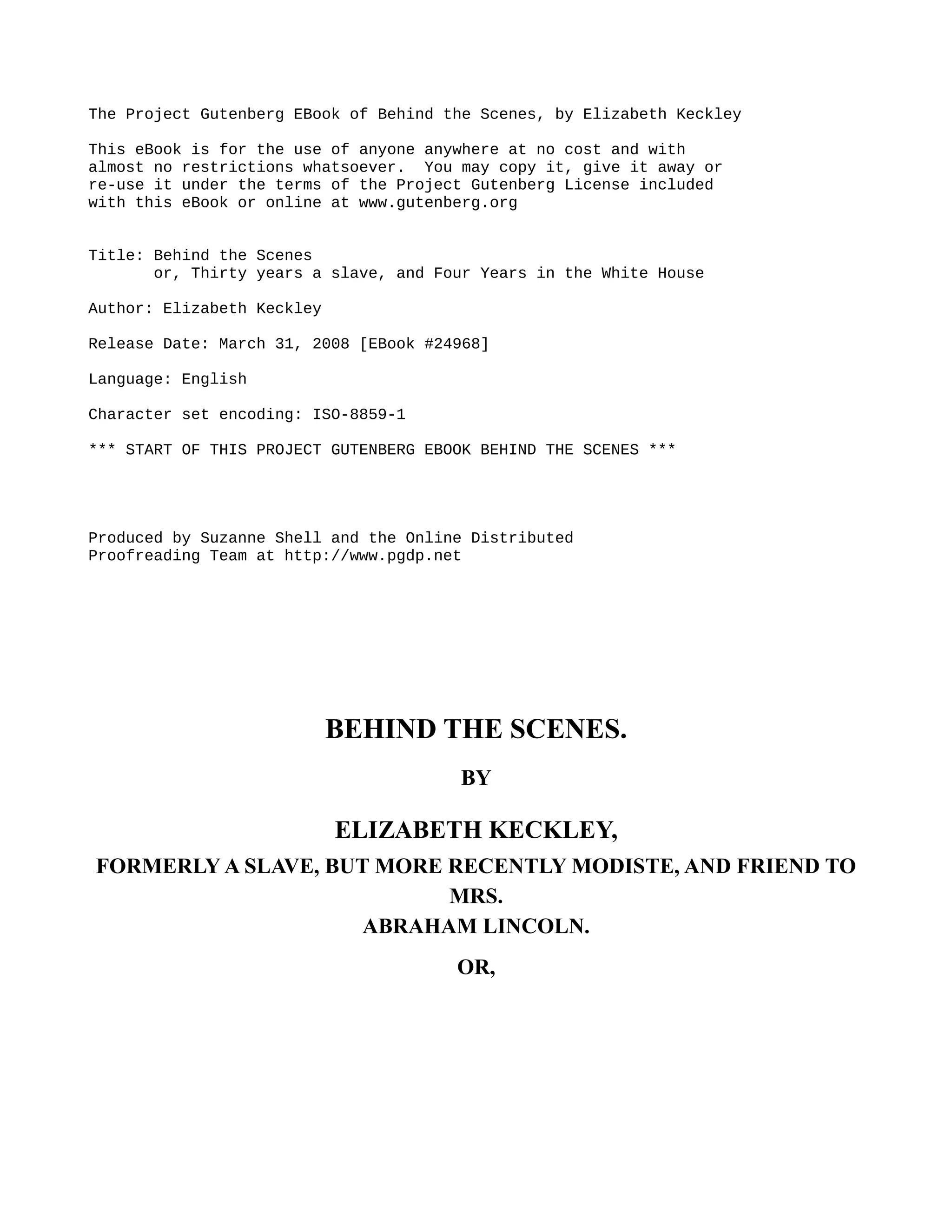 The Project Gutenberg EBook of Behind the Scenes, by Elizabeth Keckley

This eBook is for the use of anyone anywhere at no cost and with almost no restrictions whatsoever. You may copy it, give it away or re-use it under the terms of the Project Gutenberg License included with this eBook or online at www.gutenberg.org

Title: Behind the Scenes
or, Thirty years a slave, and Four Years in the White House

Author: Elizabeth Keckley

Release Date: March 31, 2008 [EBook #24968]

Language: English

Character set encoding: ISO-8859-1

*** START OF THIS PROJECT GUTENBERG EBOOK BEHIND THE SCENES ***

Produced by Suzanne Shell and the Online Distributed Proofreading Team at http://www.pgdp.net

BEHIND THE SCENES.

BY

ELIZABETH KECKLEY,

FORMERLY A SLAVE, BUT MORE RECENTLY MODISTE, AND FRIEND TO MRS.
ABRAHAM LINCOLN.

OR,